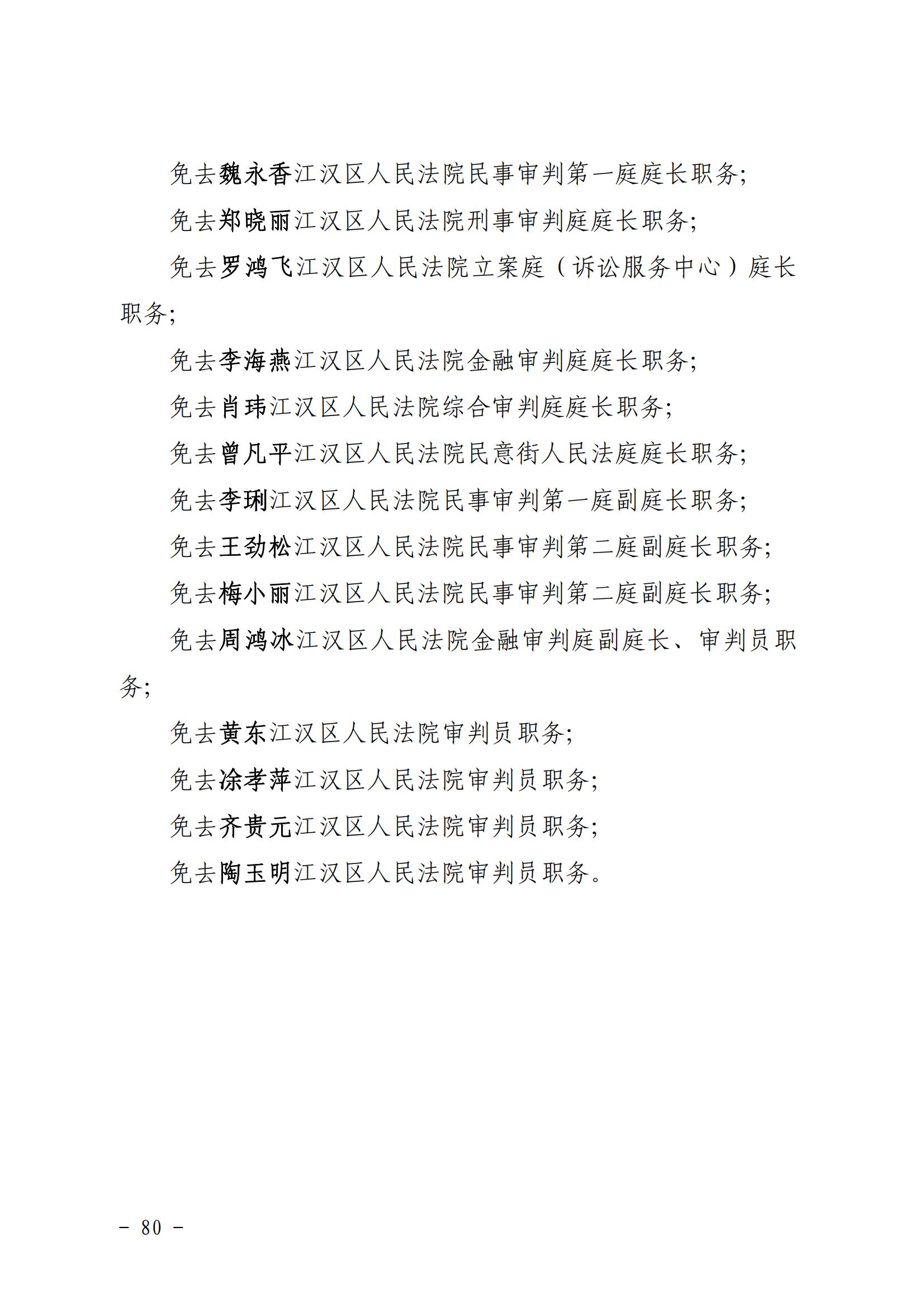 免去魏永香江汉区人民法院民事审判第一庭庭长职务;

免去郑晓丽江汉区人民法院刑事审判庭庭长职务;

免去罗鸿飞江汉区人民法院立案庭（诉讼服务中心）庭长职务;

免去李海燕江汉区人民法院金融审判庭庭长职务;

免去肖玮江汉区人民法院综合审判庭庭长职务;

免去曾凡平江汉区人民法院民意街人民法庭庭长职务;

免去李琍江汉区人民法院民事审判第一庭副庭长职务;

免去王劲松江汉区人民法院民事审判第二庭副庭长职务;

免去梅小丽江汉区人民法院民事审判第二庭副庭长职务;

免去周鸿冰江汉区人民法院金融审判庭副庭长、审判员职务;

免去黄东江汉区人民法院审判员职务;

免去涂孝萍江汉区人民法院审判员职务;

免去齐贵元江汉区人民法院审判员职务;

免去陶玉明江汉区人民法院审判员职务。

- 80 -